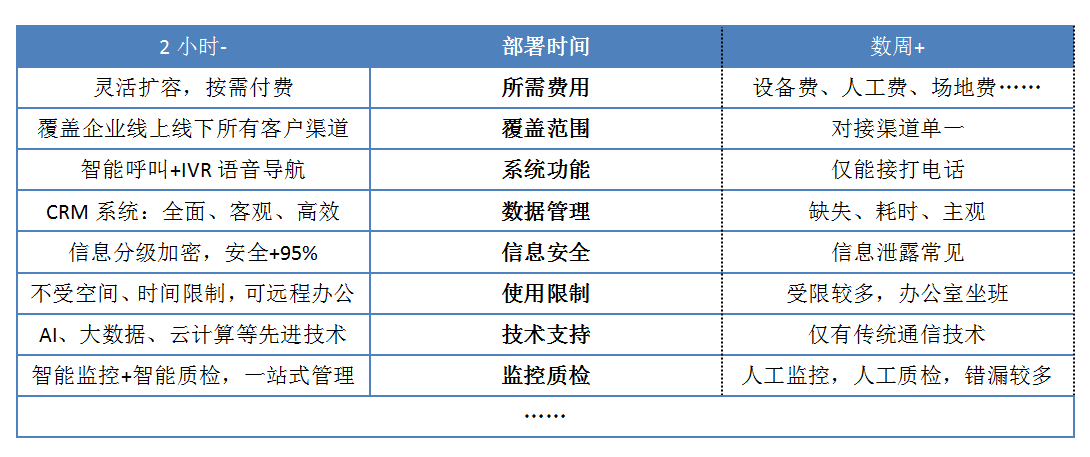 | 2小时- | 部署时间 | 数周+ |
|---|---|---|
| 灵活扩容，按需付费 | 所需费用 | 设备费、人工费、场地费…… |
| 覆盖企业线上线下所有客户渠道 | 覆盖范围 | 对接渠道单一 |
| 智能呼叫+IVR语音导航 | 系统功能 | 仅能接打电话 |
| CRM系统：全面、客观、高效 | 数据管理 | 缺失、耗时、主观 |
| 信息分级加密，安全+95% | 信息安全 | 信息泄露常见 |
| 不受空间、时间限制，可远程办公 | 使用限制 | 受限较多，办公室坐班 |
| AI、大数据、云计算等先进技术 | 技术支持 | 仅有传统通信技术 |
| 智能监控+智能质检，一站式管理 | 监控质检 | 人工监控，人工质检，错漏较多 |
| …… | | |